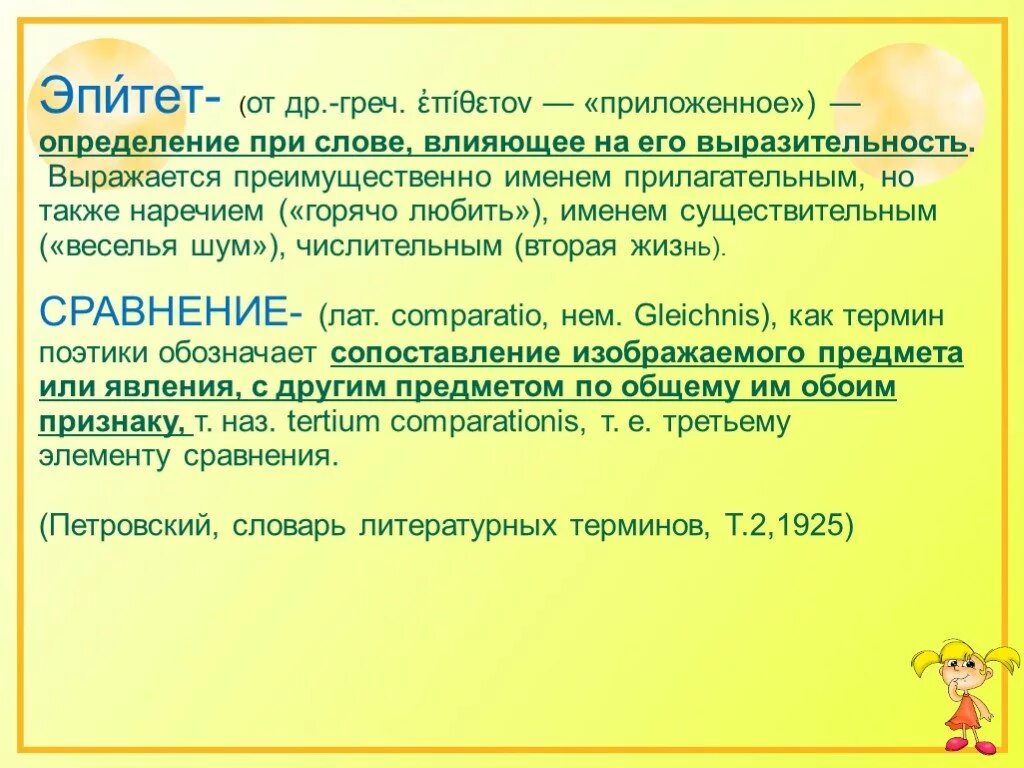 Эпи́тет- (от др.-греч. ἐπίθετον — «приложенное») — определение при слове, влияющее на его выразительность. Выражается преимущественно именем прилагательным, но также наречием («горячо любить»), именем существительным («веселья шум»), числительным (вторая жизнь).

СРАВНЕНИЕ- (лат. comparatio, нем. Gleichnis), как термин поэтики обозначает сопоставление изображаемого предмета или явления, с другим предметом по общему им обоим признаку, т. наз. tertium comparationis, т. е. третьему элементу сравнения.

(Петровский, словарь литературных терминов, Т.2,1925)